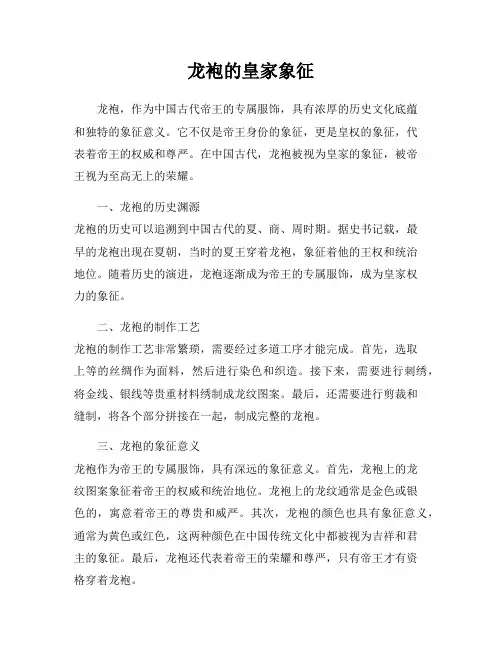 龙袍的皇家象征

龙袍，作为中国古代帝王的专属服饰，具有浓厚的历史文化底蕴和独特的象征意义。它不仅是帝王身份的象征，更是皇权的象征，代表着帝王的权威和尊严。在中国古代，龙袍被视为皇家的象征，被帝王视为至高无上的荣耀。

一、龙袍的历史渊源
龙袍的历史可以追溯到中国古代的夏、商、周时期。据史书记载，最早的龙袍出现在夏朝，当时的夏王穿着龙袍，象征着他的王权和统治地位。随着历史的演进，龙袍逐渐成为帝王的专属服饰，成为皇家权力的象征。

二、龙袍的制作工艺
龙袍的制作工艺非常繁琐，需要经过多道工序才能完成。首先，选取上等的丝绸作为面料，然后进行染色和织造。接下来，需要进行刺绣，将金线、银线等贵重材料绣制成龙纹图案。最后，还需要进行剪裁和缝制，将各个部分拼接在一起，制成完整的龙袍。

三、龙袍的象征意义
龙袍作为帝王的专属服饰，具有深远的象征意义。首先，龙袍上的龙纹图案象征着帝王的权威和统治地位。龙袍上的龙纹通常是金色或银色的，寓意着帝王的尊贵和威严。其次，龙袍的颜色也具有象征意义，通常为黄色或红色，这两种颜色在中国传统文化中都被视为吉祥和君主的象征。最后，龙袍还代表着帝王的荣耀和尊严，只有帝王才有资格穿着龙袍。